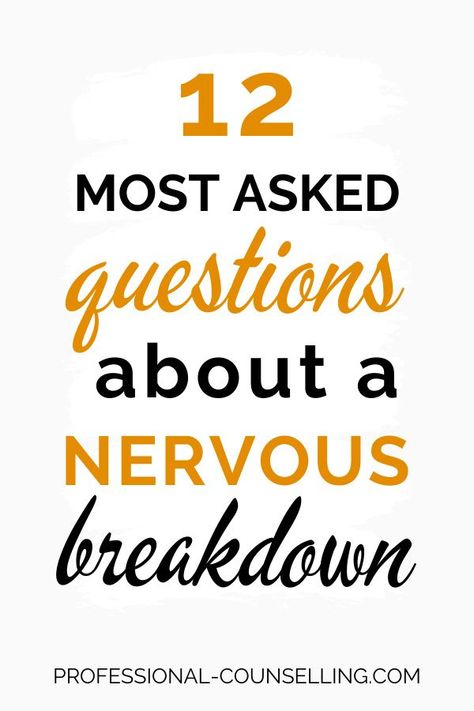 12
MOST ASKED
questions
about a
NERVOUS
breakdown

PROFESSIONAL-COUNSELLING.COM